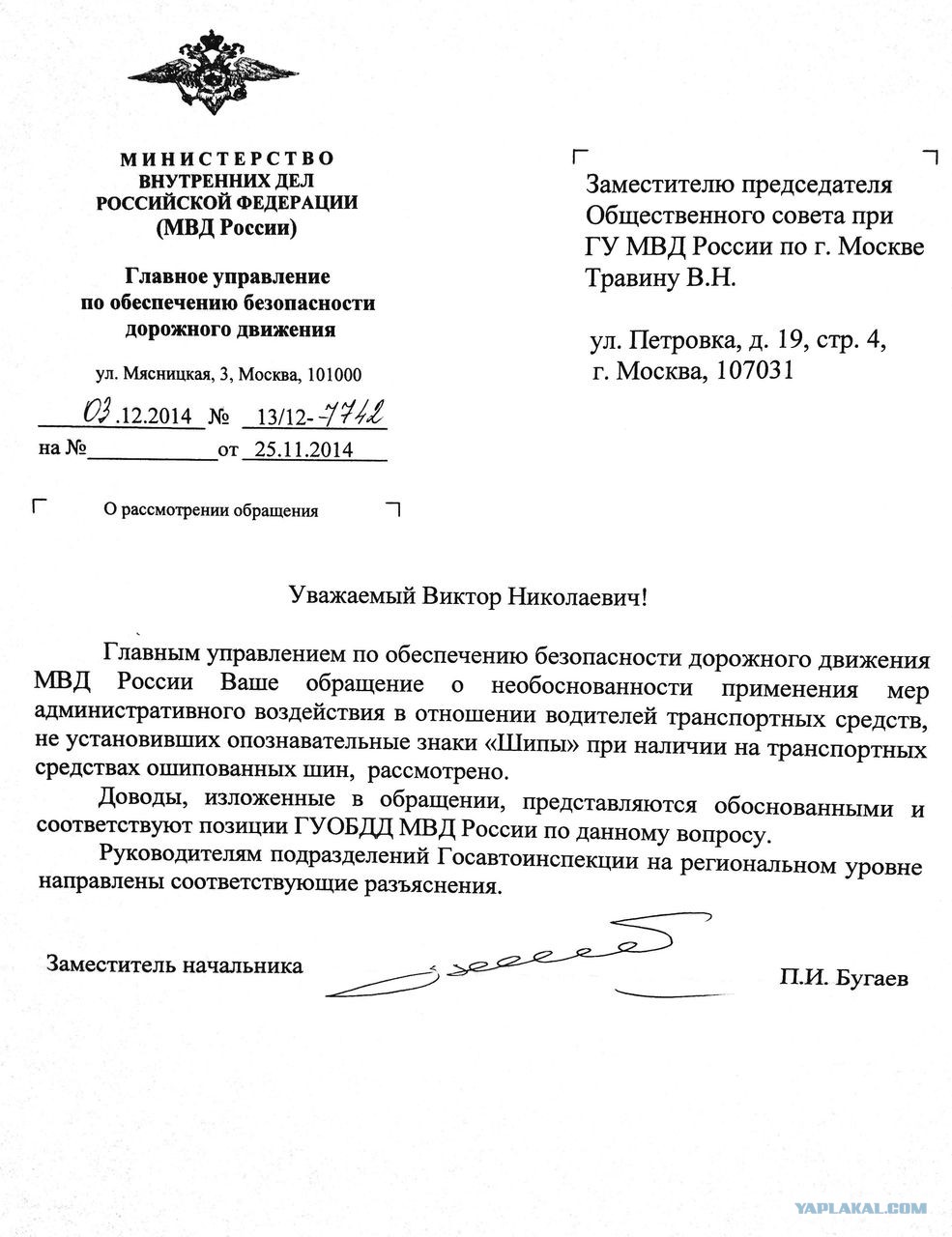 МИНИСТЕРСТВО
ВНУТРЕННИХ ДЕЛ
РОССИЙСКОЙ ФЕДЕРАЦИИ
(МВД России)

Главное управление
по обеспечению безопасности
дорожного движения

ул. Мясницкая, 3, Москва, 101000

03.12.2014 № 13/12-7742
на № от 25.11.2014

О рассмотрении обращения

Заместителю председателя
Общественного совета при
ГУ МВД России по г. Москве
Травину В.Н.

ул. Петровка, д. 19, стр. 4,
г. Москва, 107031

Уважаемый Виктор Николаевич!

Главным управлением по обеспечению безопасности дорожного движения МВД России Ваше обращение о необоснованности применения мер административного воздействия в отношении водителей транспортных средств, не установивших опознавательные знаки «Шипы» при наличии на транспортных средствах ошипованных шин, рассмотрено.

Доводы, изложенные в обращении, представляются обоснованными и соответствуют позиции ГУОБДД МВД России по данному вопросу.

Руководителям подразделений Госавтоинспекции на региональном уровне направлены соответствующие разъяснения.

Заместитель начальника П.И. Бугаев

YAPLAKAL.COM